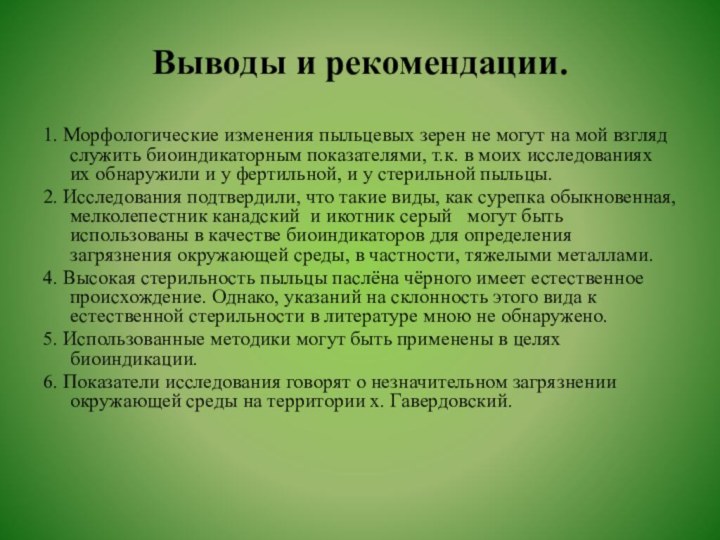 Выводы и рекомендации.

1. Морфологические изменения пыльцевых зерен не могут на мой взгляд служить биоиндикаторным показателями, т.к. в моих исследованиях их обнаружили и у фертильной, и у стерильной пыльцы.

2. Исследования подтвердили, что такие виды, как сурепка обыкновенная, мелколепестник канадский и икотник серый могут быть использованы в качестве биоиндикаторов для определения загрязнения окружающей среды, в частности, тяжелыми металлами.

4. Высокая стерильность пыльцы паслёна чёрного имеет естественное происхождение. Однако, указаний на склонность этого вида к естественной стерильности в литературе мною не обнаружено.

5. Использованные методики могут быть применены в целях биоиндикации.

6. Показатели исследования говорят о незначительном загрязнении окружающей среды на территории х. Гавердовский.